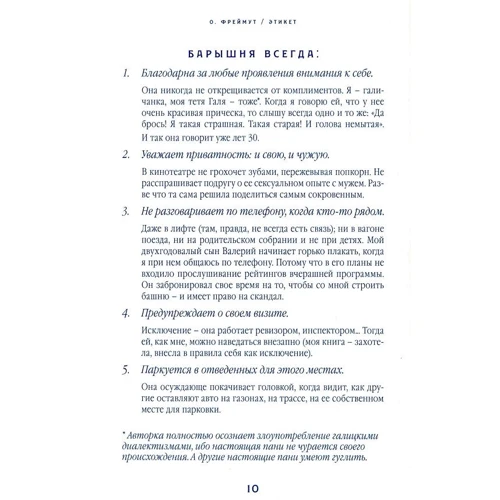 О. ФРЕЙМУТ / ЭТИКЕТ

БАРЫШНЯ ВСЕГДА:

1. Благодарна за любые проявления внимания к себе.

Она никогда не открещивается от комплиментов. Я – галичанка, моя тетя Галя – тоже*. Когда я говорю ей, что у нее очень красивая прическа, то слышу всегда одно и то же: «Да брось! Я такая страшная. Такая старая! И голова немытая». И так она говорит уже лет 30.

2. Уважает приватность: и свою, и чужую.

В кинотеатре не грохочет зубами, пережевывая попкорн. Не расспрашивает подругу о ее сексуальном опыте с мужем. Разве что та сама решила поделиться самым сокровенным.

3. Не разговаривает по телефону, когда кто-то рядом.

Даже в лифте (там, правда, не всегда есть связь); ни в вагоне поезда, ни на родительском собрании и не при детях. Мой двухгодовалый сын Валерий начинает горько плакать, когда я при нем общаюсь по телефону. Потому что в его планы не входило прослушивание рейтингов вчерашней программы. Он забронировал свое время на то, чтобы со мной строить башню – и имеет право на скандал.

4. Предупреждает о своем визите.

Исключение – она работает ревизором, инспектором... Тогда ей, как мне, можно наведаться внезапно (моя книга – захотела, внесла в правила себя как исключение).

5. Паркуется в отведенных для этого местах.

Она осуждающе покачивает головкой, когда видит, как другие оставляют авто на газонах, на трассе, на ее собственном месте для парковки.

* Авторка полностью осознает злоупотребление галицкими диалектизмами, ибо настоящая пани не чурается своего происхождения. А другие настоящие пани умеют гуглить.

10